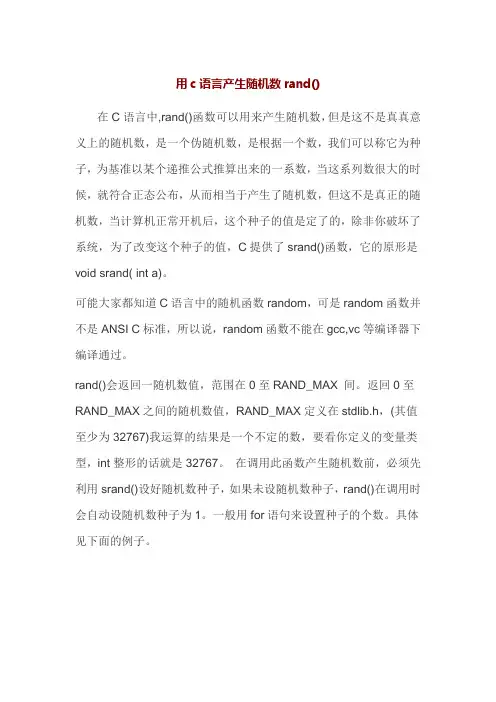 用 c 语言产生随机数 rand()

在 C 语言中,rand()函数可以用来产生随机数，但是这不是真真意义上的随机数，是一个伪随机数，是根据一个数，我们可以称它为种子，为基准以某个递推公式推算出来的一系数，当这系列数很大的时候，就符合正态公布，从而相当于产生了随机数，但这不是真正的随机数，当计算机正常开机后，这个种子的值是定了的，除非你破坏了系统，为了改变这个种子的值，C 提供了 srand()函数，它的原形是 void srand( int a)。

可能大家都知道 C 语言中的随机函数 random，可是 random 函数并不是 ANSI C 标准，所以说，random 函数不能在 gcc,vc 等编译器下编译通过。

rand()会返回一随机数值，范围在 0 至 RAND_MAX 间。返回 0 至 RAND_MAX 之间的随机数值，RAND_MAX 定义在 stdlib.h，(其值至少为 32767)我运算的结果是一个不定的数，要看你定义的变量类型，int 整形的话就是 32767。 在调用此函数产生随机数前，必须先利用 srand()设好随机数种子，如果未设随机数种子，rand()在调用时会自动设随机数种子为 1。一般用 for 语句来设置种子的个数。具体见下面的例子。